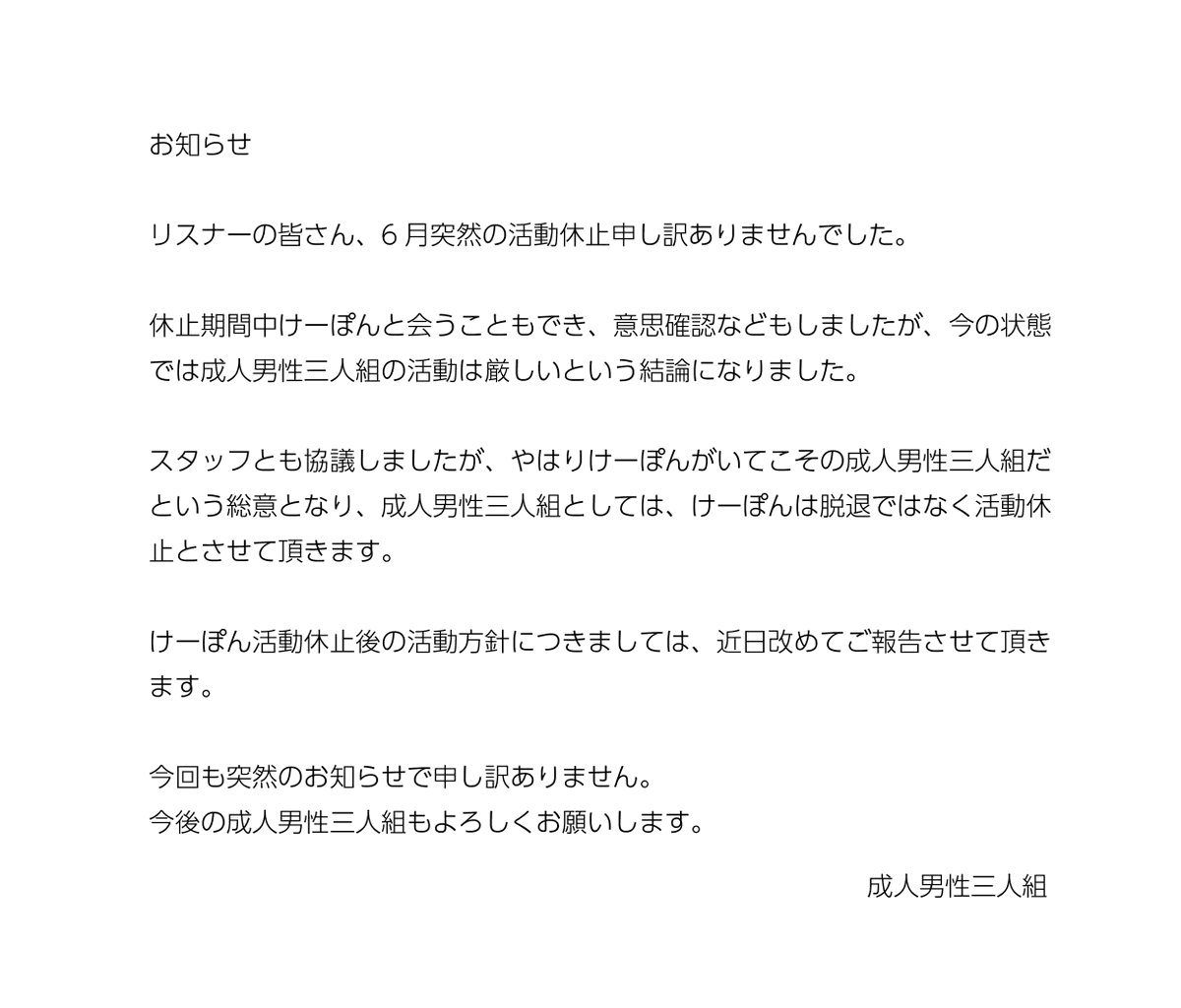 お知らせ

リスナーの皆さん、6月突然の活動休止申し訳ありませんでした。

休止期間中けーぽんと会うこともでき、意思確認などもしましたが、今の状態では成人男性三人組の活動は厳しいという結論になりました。

スタッフとも協議しましたが、やはりけーぽんがいてこその成人男性三人組だという総意となり、成人男性三人組としては、けーぽんは脱退ではなく活動休止とさせて頂きます。

けーぽん活動休止後の活動方針につきましては、近日改めてご報告させて頂きます。

今回も突然のお知らせで申し訳ありません。
今後の成人男性三人組もよろしくお願いします。

成人男性三人組